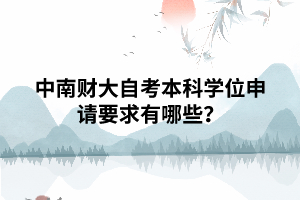 中南财大自考本科学位申请要求有哪些？